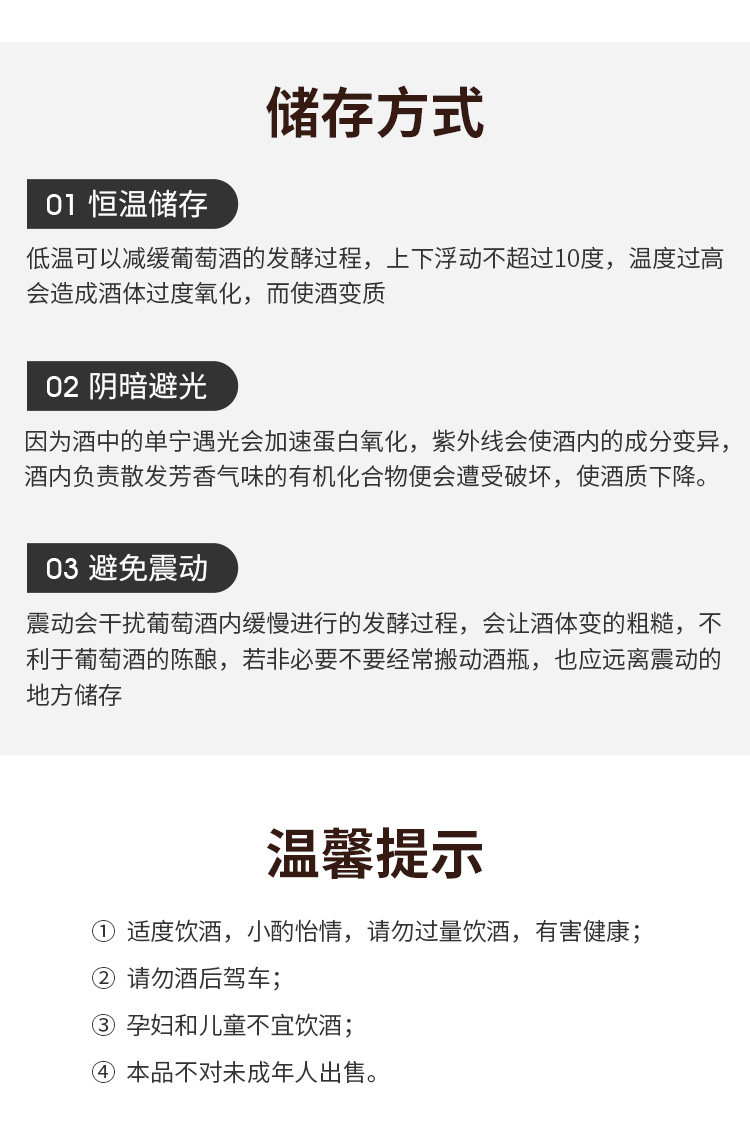 储存方式

01 恒温储存

低温可以减缓葡萄酒的发酵过程，上下浮动不超过10度，温度过高会造成酒体过度氧化，而使酒变质

02 阴暗避光

因为酒中的单宁遇光会加速蛋白氧化，紫外线会使酒内的成分变异，酒内负责散发芳香气味的有机化合物便会遭受破坏，使酒质下降。

03 避免震动

震动会干扰葡萄酒内缓慢进行的发酵过程，会让酒体变的粗糙，不利于葡萄酒的陈酿，若非必要不要经常搬动酒瓶，也应远离震动的地方储存

温馨提示

① 适度饮酒，小酌怡情，请勿过量饮酒，有害健康；

② 请勿酒后驾车；

③ 孕妇和儿童不宜饮酒；

④ 本品不对未成年人出售。